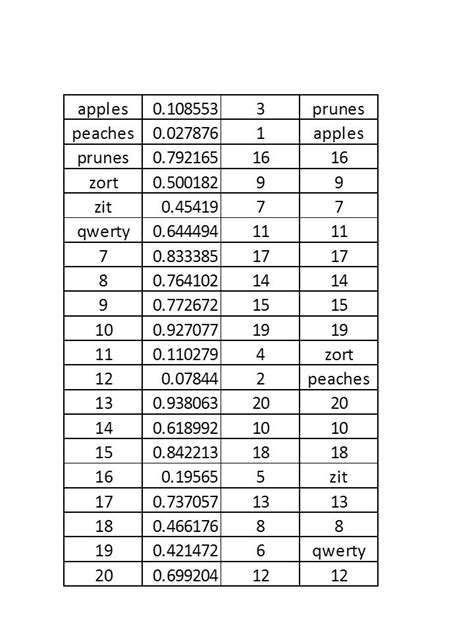 | apples | 0.108553 | 3 | prunes |
|---|---|---|---|
| peaches | 0.027876 | 1 | apples |
| prunes | 0.792165 | 16 | 16 |
| zort | 0.500182 | 9 | 9 |
| zit | 0.45419 | 7 | 7 |
| qwerty | 0.644494 | 11 | 11 |
| 7 | 0.833385 | 17 | 17 |
| 8 | 0.764102 | 14 | 14 |
| 9 | 0.772672 | 15 | 15 |
| 10 | 0.927077 | 19 | 19 |
| 11 | 0.110279 | 4 | zort |
| 12 | 0.07844 | 2 | peaches |
| 13 | 0.938063 | 20 | 20 |
| 14 | 0.618992 | 10 | 10 |
| 15 | 0.842213 | 18 | 18 |
| 16 | 0.19565 | 5 | zit |
| 17 | 0.737057 | 13 | 13 |
| 18 | 0.466176 | 8 | 8 |
| 19 | 0.421472 | 6 | qwerty |
| 20 | 0.699204 | 12 | 12 |